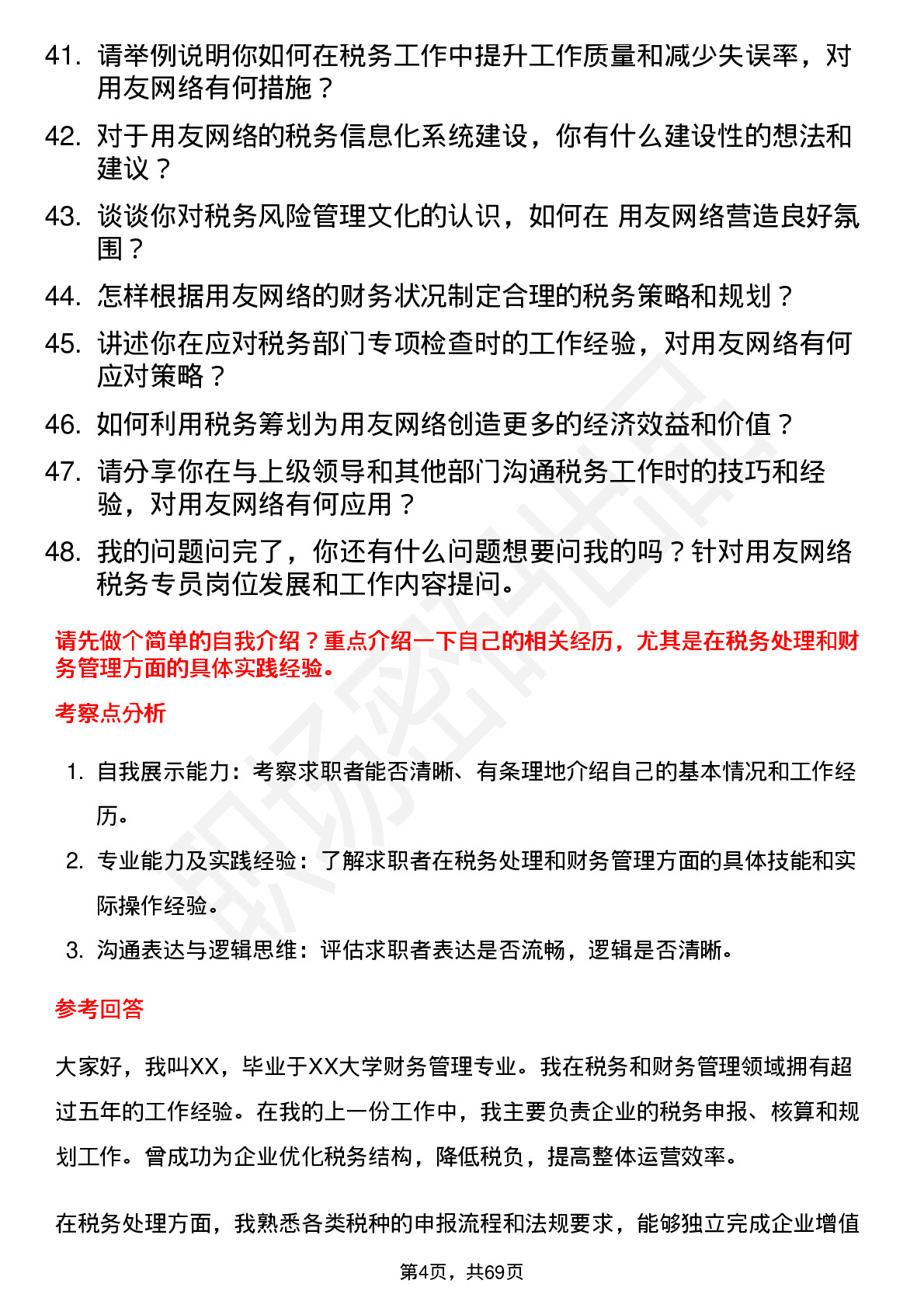 41. 请举例说明你如何在税务工作中提升工作质量和减少失误率，对用友网络有何措施？

42. 对于用友网络的税务信息化系统建设，你有什么建设性的想法和建议？

43. 谈谈你对税务风险管理文化的认识，如何在 用友网络营造良好氛围？

44. 怎样根据用友网络的财务状况制定合理的税务策略和规划？

45. 讲述你在应对税务部门专项检查时的工作经验，对用友网络有何应对策略？

46. 如何利用税务筹划为用友网络创造更多的经济效益和价值？

47. 请分享你在与上级领导和其他部门沟通税务工作时的技巧和经验，对用友网络有何应用？

48. 我的问题问完了，你还有什么问题想要问我的吗？针对用友网络税务专员岗位发展和工作内容提问。

请先做个简单的自我介绍？重点介绍一下自己的相关经历，尤其是在税务处理和财务管理方面的具体实践经验。

考察点分析

1. 自我展示能力：考察求职者能否清晰、有条理地介绍自己的基本情况和工作经历。

2. 专业能力及实践经验：了解求职者在税务处理和财务管理方面的具体技能和实际操作经验。

3. 沟通表达与逻辑思维：评估求职者表达是否流畅，逻辑是否清晰。

参考回答

大家好，我叫XX，毕业于XX大学财务管理专业。我在税务和财务管理领域拥有超过五年的工作经验。在我的上一份工作中，我主要负责企业的税务申报、核算和规划工作。曾成功为企业优化税务结构，降低税负，提高整体运营效率。

在税务处理方面，我熟悉各类税种的申报流程和法规要求，能够独立完成企业增值

第4页，共69页